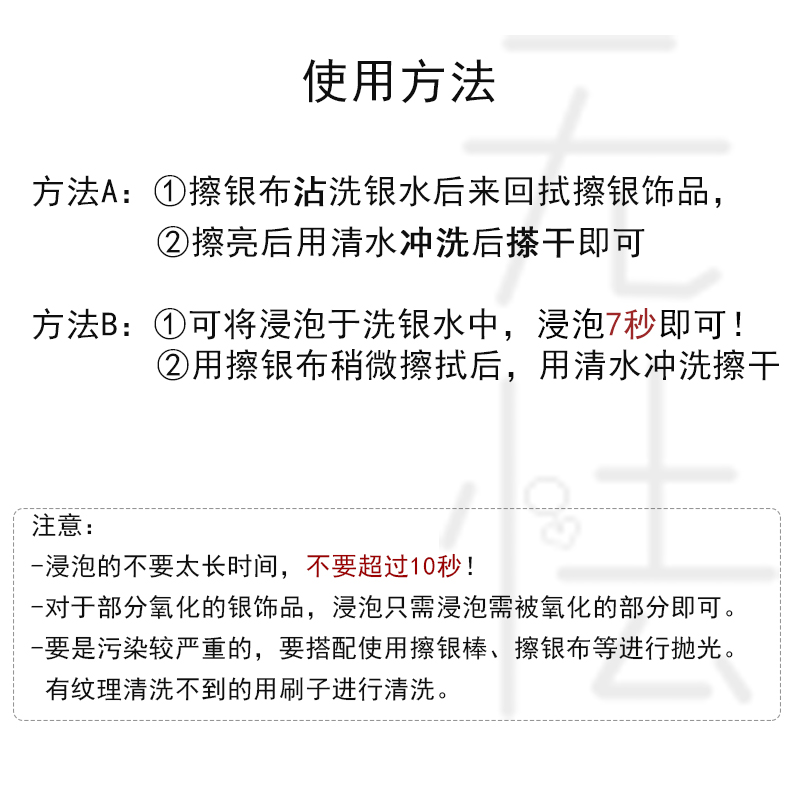 使用方法

方法A：①擦银布沾洗银水后来回拭擦银饰品，
②擦亮后用清水冲洗后搽干即可

方法B：①可将浸泡于洗银水中，浸泡7秒即可！
②用擦银布稍微擦拭后，用清水冲洗擦干

注意：
-浸泡的不要太长时间，不要超过10秒！
-对于部分氧化的银饰品，浸泡只需浸泡需被氧化的部分即可。
-要是污染较严重的，要搭配使用擦银棒、擦银布等进行抛光。
有纹理清洗不到的用刷子进行清洗。